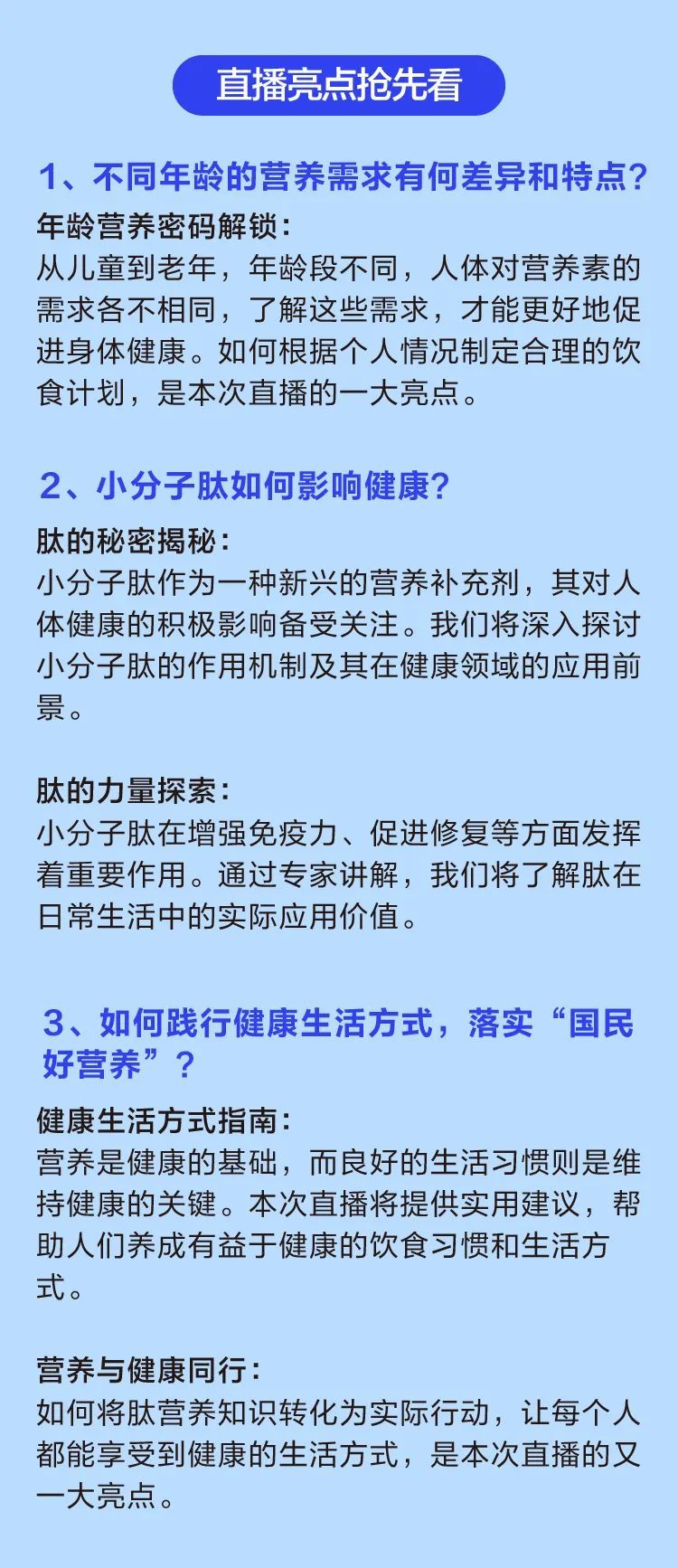 直播亮点抢先看

1、不同年龄的营养需求有何差异和特点?

年龄营养密码解锁:
从儿童到老年，年龄段不同，人体对营养素的需求各不相同，了解这些需求，才能更好地促进身体健康。如何根据个人情况制定合理的饮食计划，是本次直播的一大亮点。

2、小分子肽如何影响健康?

肽的秘密揭秘:
小分子肽作为一种新兴的营养补充剂，其对人体健康的积极影响备受关注。我们将深入探讨小分子肽的作用机制及其在健康领域的应用前景。

肽的力量探索:
小分子肽在增强免疫力、促进修复等方面发挥着重要作用。通过专家讲解，我们将了解肽在日常生活中的实际应用价值。

3、如何践行健康生活方式，落实“国民好营养”?

健康生活方式指南:
营养是健康的基础，而良好的生活习惯则是维持健康的关键。本次直播将提供实用建议，帮助人们养成有益于健康的饮食习惯和生活方式。

营养与健康同行:
如何将肽营养知识转化为实际行动，让每个人都能享受到健康的生活方式，是本次直播的又一大亮点。